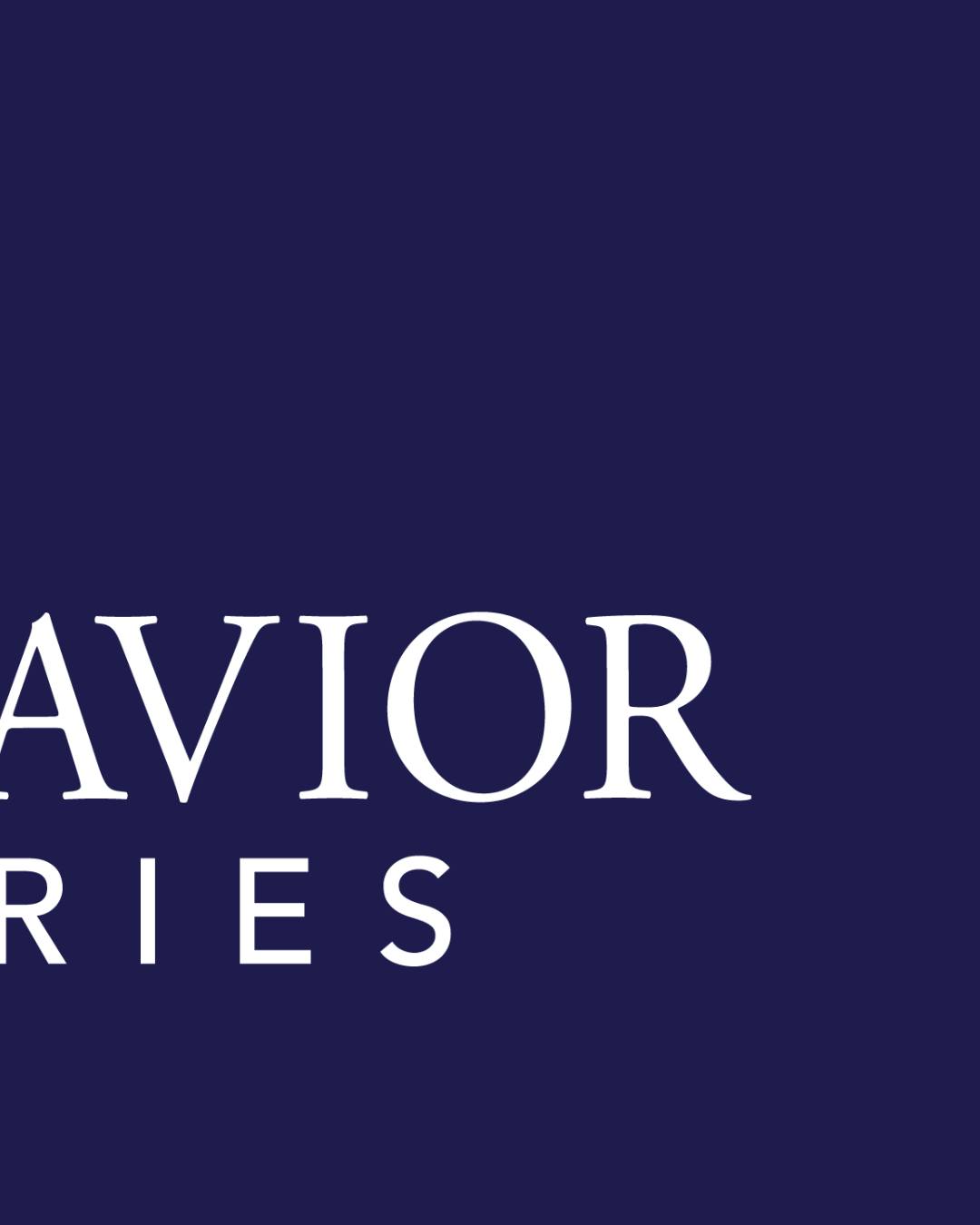 AVIOR
RIES